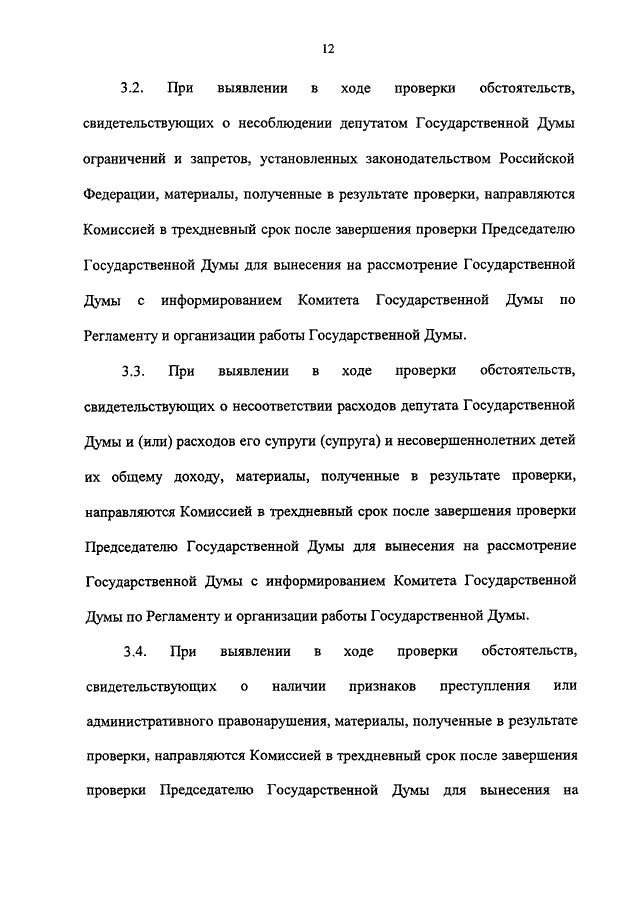 12

3.2. При выявлении в ходе проверки обстоятельств, свидетельствующих о несоблюдении депутатом Государственной Думы ограничений и запретов, установленных законодательством Российской Федерации, материалы, полученные в результате проверки, направляются Комиссией в трехдневный срок после завершения проверки Председателю Государственной Думы для вынесения на рассмотрение Государственной Думы с информированием Комитета Государственной Думы по Регламенту и организации работы Государственной Думы.

3.3. При выявлении в ходе проверки обстоятельств, свидетельствующих о несоответствии расходов депутата Государственной Думы и (или) расходов его супруги (супруга) и несовершеннолетних детей их общему доходу, материалы, полученные в результате проверки, направляются Комиссией в трехдневный срок после завершения проверки Председателю Государственной Думы для вынесения на рассмотрение Государственной Думы с информированием Комитета Государственной Думы по Регламенту и организации работы Государственной Думы.

3.4. При выявлении в ходе проверки обстоятельств, свидетельствующих о наличии признаков преступления или административного правонарушения, материалы, полученные в результате проверки, направляются Комиссией в трехдневный срок после завершения проверки Председателю Государственной Думы для вынесения на